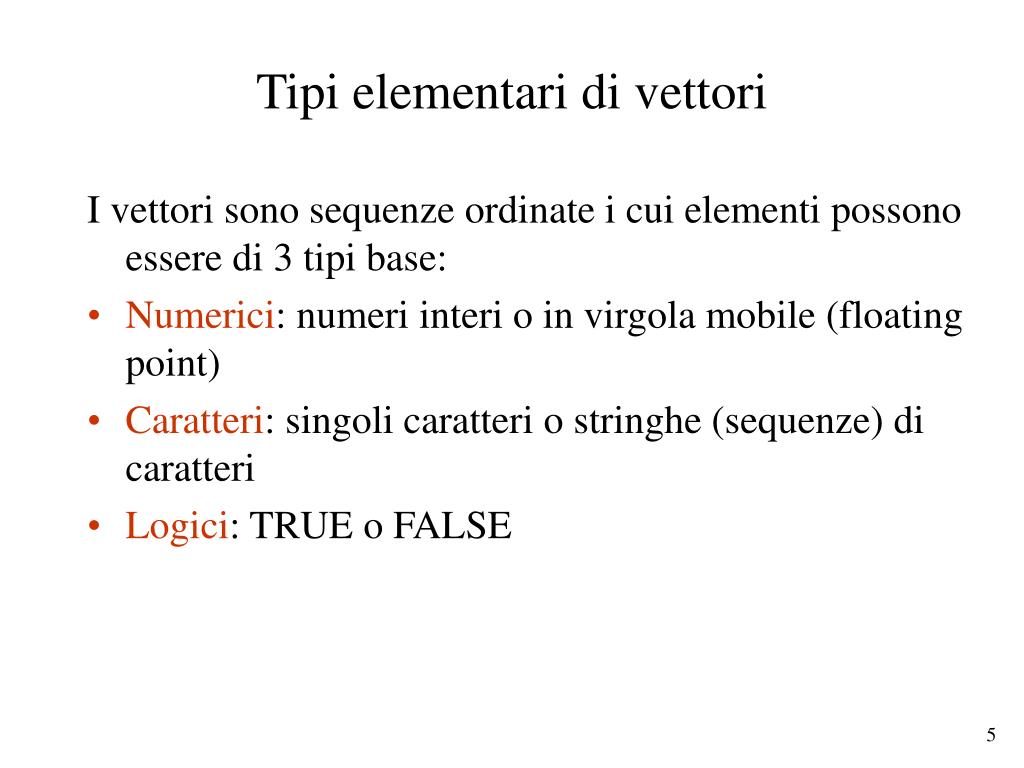 Tipi elementari di vettori

I vettori sono sequenze ordinate i cui elementi possono essere di 3 tipi base:

• Numerici: numeri interi o in virgola mobile (floating point)
• Caratteri: singoli caratteri o stringhe (sequenze) di caratteri
• Logici: TRUE o FALSE

5